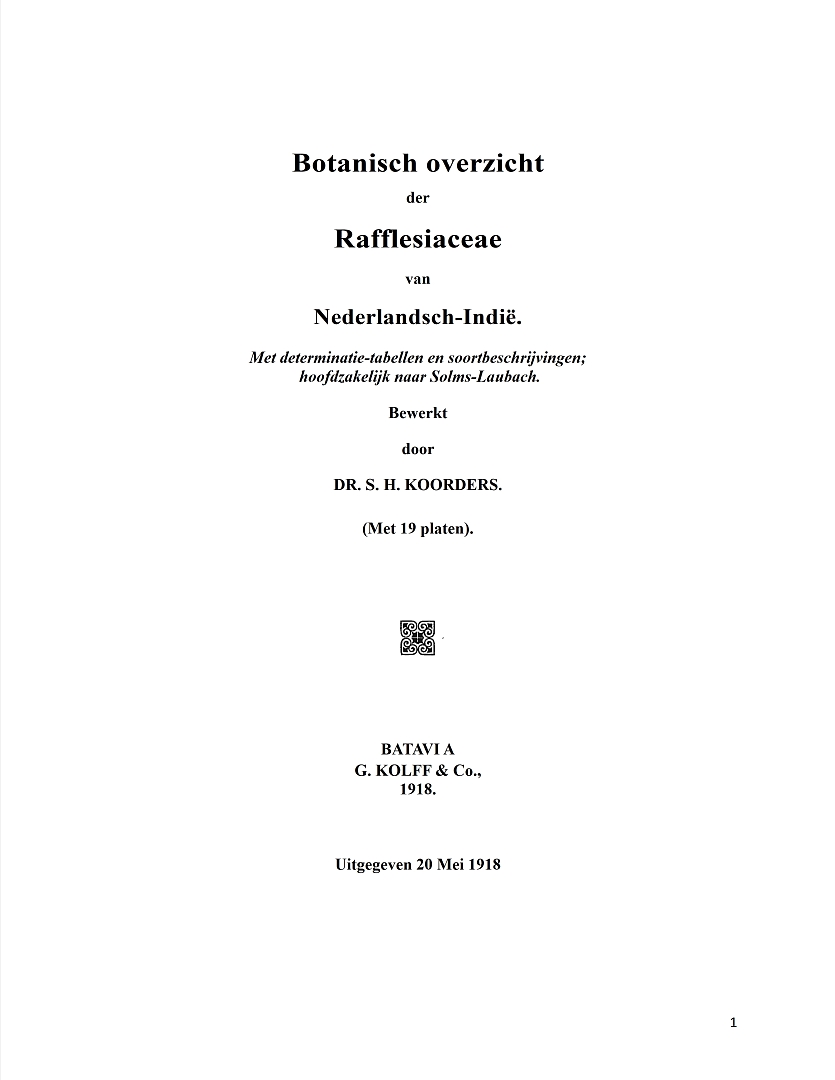 Botanisch overzicht

der

Rafflesiaceae

van

Nederlandsch-Indië.

Met determinatie-tabellen en soortbeschrijvingen; hoofdzakelijk naar Solms-Laubach.

Bewerkt

door

DR. S. H. KOORDERS.

(Met 19 platen).

BATAVI A
G. KOLFF & Co.,
1918.

Uitgegeven 20 Mei 1918

1